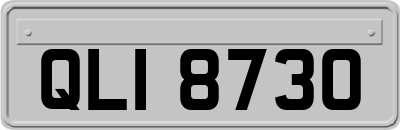 QLI 8730